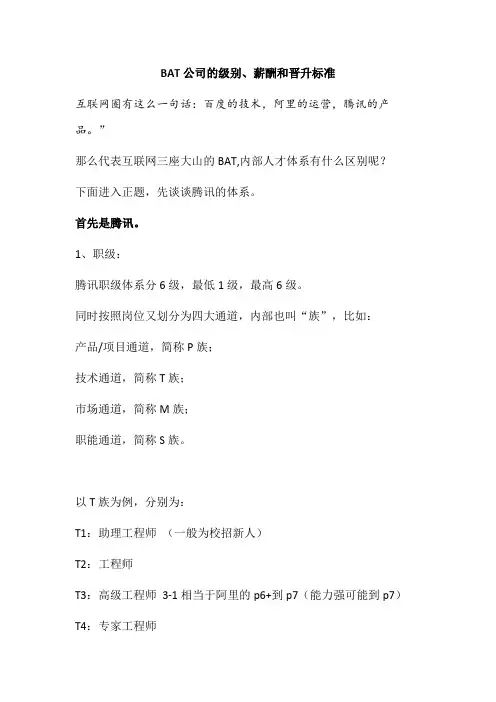 BAT 公司的级别、薪酬和晋升标准

互联网圈有这么一句话：百度的技术，阿里的运营，腾讯的产品。”

那么代表互联网三座大山的 BAT,内部人才体系有什么区别呢？

下面进入正题，先谈谈腾讯的体系。

首先是腾讯。

1、职级：

腾讯职级体系分 6 级，最低 1 级，最高 6 级。

同时按照岗位又划分为四大通道，内部也叫“族”，比如：

产品/项目通道，简称 P 族；

技术通道，简称 T 族；

市场通道，简称 M 族；

职能通道，简称 S 族。

以 T 族为例，分别为：

T1：助理工程师 （一般为校招新人）

T2：工程师

T3：高级工程师 3-1 相当于阿里的 p6+到 p7（能力强可能到 p7）

T4：专家工程师